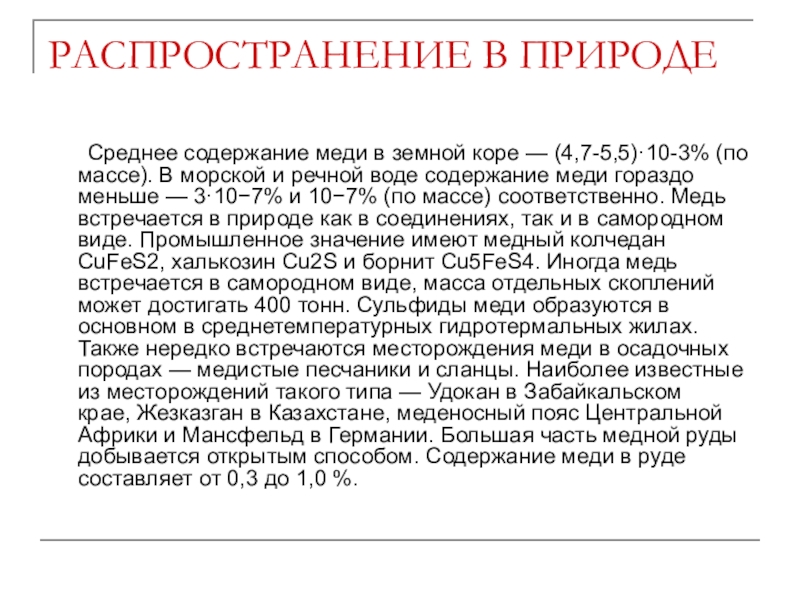 РАСПРОСТРАНЕНИЕ В ПРИРОДЕ

Среднее содержание меди в земной коре — (4,7-5,5)·10-3% (по массе). В морской и речной воде содержание меди гораздо меньше — 3·10−7% и 10−7% (по массе) соответственно. Медь встречается в природе как в соединениях, так и в самородном виде. Промышленное значение имеют медный колчедан CuFeS2, халькозин Cu2S и борнит Cu5FeS4. Иногда медь встречается в самородном виде, масса отдельных скоплений может достигать 400 тонн. Сульфиды меди образуются в основном в среднетемпературных гидротермальных жилах. Также нередко встречаются месторождения меди в осадочных породах — медистые песчаники и сланцы. Наиболее известные из месторождений такого типа — Удокан в Забайкальском крае, Жезказган в Казахстане, меденосный пояс Центральной Африки и Мансфельд в Германии. Большая часть медной руды добывается открытым способом. Содержание меди в руде составляет от 0,3 до 1,0 %.